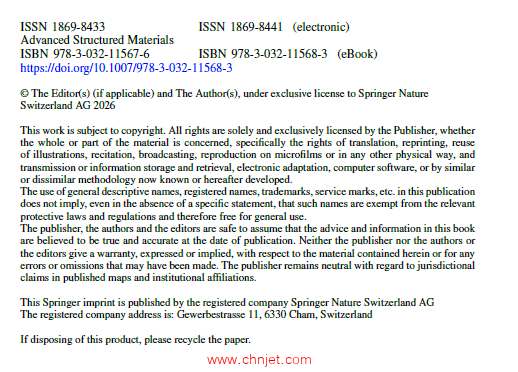 ISSN 1869-8433 ISSN 1869-8441 (electronic)
Advanced Structured Materials
ISBN 978-3-032-11567-6 ISBN 978-3-032-11568-3 (eBook)
https://doi.org/10.1007/978-3-032-11568-3

© The Editor(s) (if applicable) and The Author(s), under exclusive license to Springer Nature Switzerland AG 2026

This work is subject to copyright. All rights are solely and exclusively licensed by the Publisher, whether the whole or part of the material is concerned, specifically the rights of translation, reprinting, reuse of illustrations, recitation, broadcasting, reproduction on microfilms or in any other physical way, and transmission or information storage and retrieval, electronic adaptation, computer software, or by similar or dissimilar methodology now known or hereafter developed.
The use of general descriptive names, registered names, trademarks, service marks, etc. in this publication does not imply, even in the absence of a specific statement, that such names are exempt from the relevant protective laws and regulations and therefore free for general use.
The publisher, the authors and the editors are safe to assume that the advice and information in this book are believed to be true and accurate at the date of publication. Neither the publisher nor the authors or the editors give a warranty, expressed or implied, with respect to the material contained herein or for any errors or omissions that may have been made. The publisher remains neutral with regard to jurisdictional claims in published maps and institutional affiliations.

This Springer imprint is published by the registered company Springer Nature Switzerland AG
The registered company address is: Gewerbestrasse 11, 6330 Cham, Switzerland

If disposing of this product, please recycle the paper.

www.chnjet.com